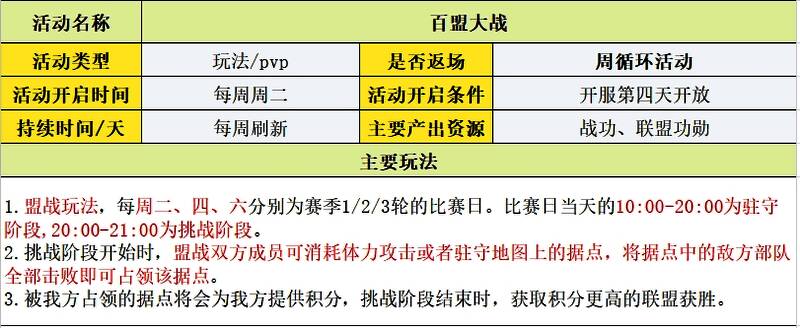 | 活动名称 | 百盟大战 | | |
|---|---|---|---|
| 活动类型 | 玩法/pvp | 是否返场 | 周循环活动 |
| 活动开启时间 | 每周周二 | 活动开启条件 | 开服第四天开放 |
| 持续时间/天 | 每周刷新 | 主要产出资源 | 战功、联盟功勋 |

主要玩法

1.盟战玩法，每周二、四、六分别为赛季1/2/3轮的比赛日。比赛日当天的10:00-20:00为驻守阶段,20:00-21:00为挑战阶段。
2.挑战阶段开始时，盟战双方成员可消耗体力攻击或者驻守地图上的据点，将据点中的敌方部队全部击败即可占领该据点。
3.被我方占领的据点将会为我方提供积分，挑战阶段结束时，获取积分更高的联盟获胜。